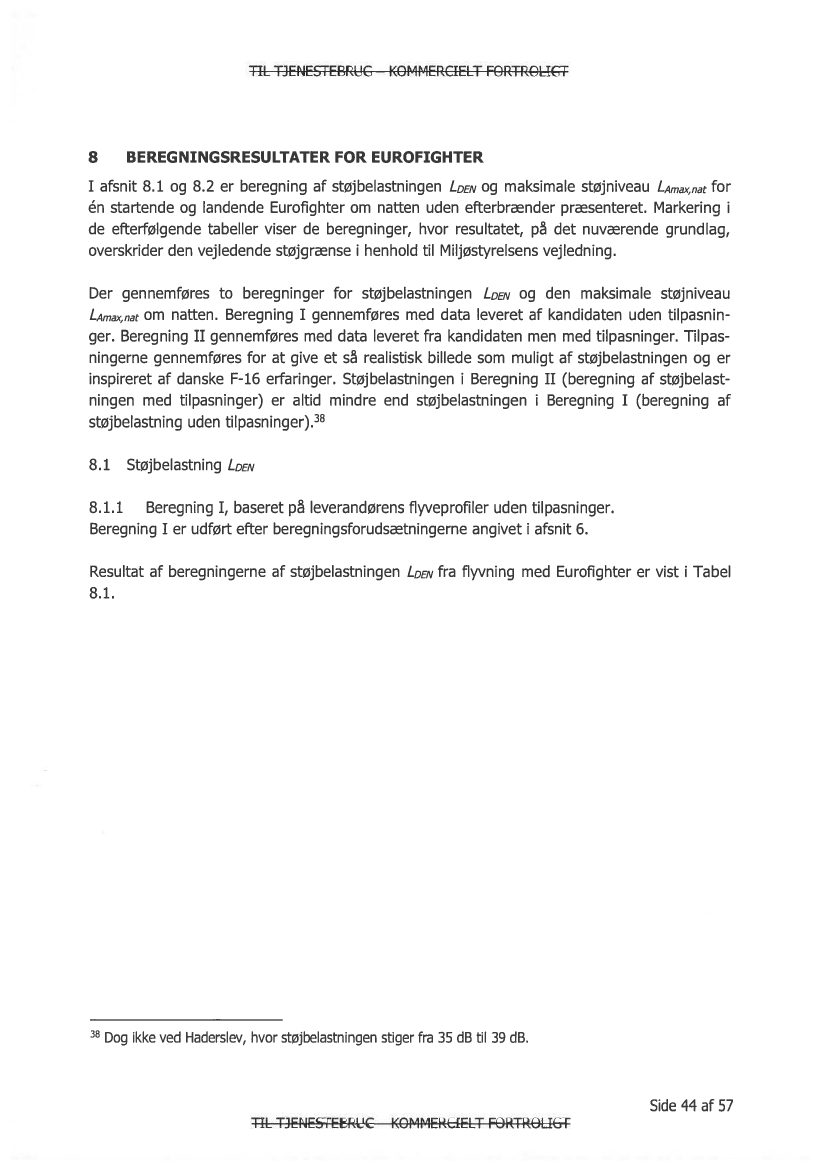 TIL TJENESTEBRUG – KOMMERCIELT FORTROLIGT

8 BEREGNINGSRESULTATER FOR EUROFIGHTER

I afsnit 8.1 og 8.2 er beregning af støjbelastningen $L_{DEN}$ og maksimale støjniveau $L_{Amax,nat}$ for én startende og landende Eurofighter om natten uden efterbrænder præsenteret. Markering i de efterfølgende tabeller viser de beregninger, hvor resultatet, på det nuværende grundlag, overskrider den vejledende støjgrænse i henhold til Miljøstyrelsens vejledning.

Der gennemføres to beregninger for støjbelastningen $L_{DEN}$ og den maksimale støjniveau $L_{Amax,nat}$ om natten. Beregning I gennemføres med data leveret af kandidaten uden tilpasninger. Beregning II gennemføres med data leveret fra kandidaten men med tilpasninger. Tilpasningerne gennemføres for at give et så realistisk billede som muligt af støjbelastningen og er inspireret af danske F-16 erfaringer. Støjbelastningen i Beregning II (beregning af støjbelastningen med tilpasninger) er altid mindre end støjbelastningen i Beregning I (beregning af støjbelastning uden tilpasninger).$^{38}$

8.1 Støjbelastning $L_{DEN}$

8.1.1 Beregning I, baseret på leverandørens flyveprofiler uden tilpasninger.
Beregning I er udført efter beregningsforudsætningerne angivet i afsnit 6.

Resultat af beregningerne af støjbelastningen $L_{DEN}$ fra flyvning med Eurofighter er vist i Tabel 8.1.

$^{38}$ Dog ikke ved Haderslev, hvor støjbelastningen stiger fra 35 dB til 39 dB.

Side 44 af 57

TIL TJENESTEBRUG – KOMMERCIELT FORTROLIGT